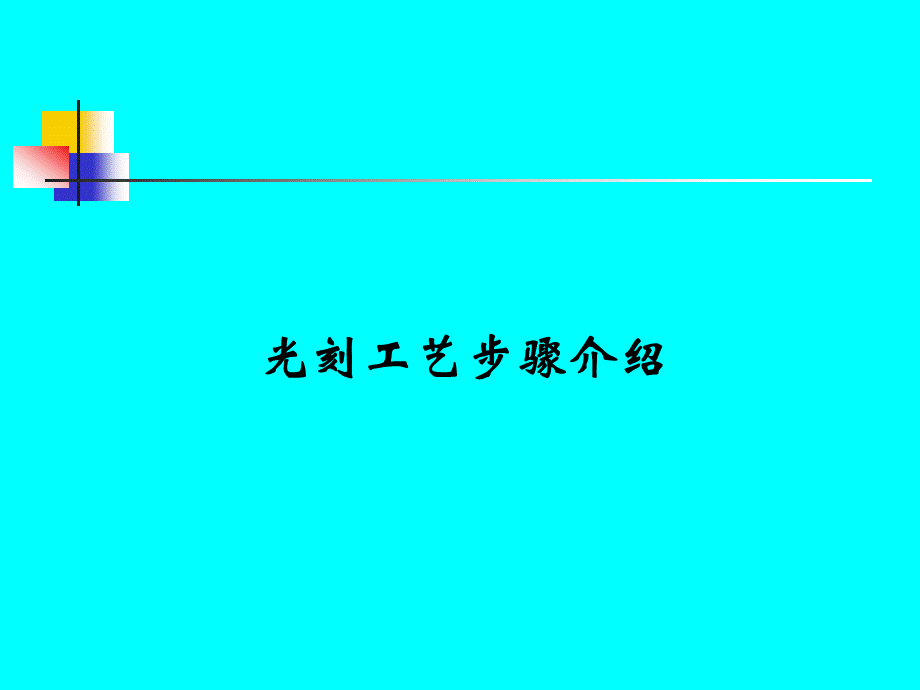 光刻工艺步骤介绍